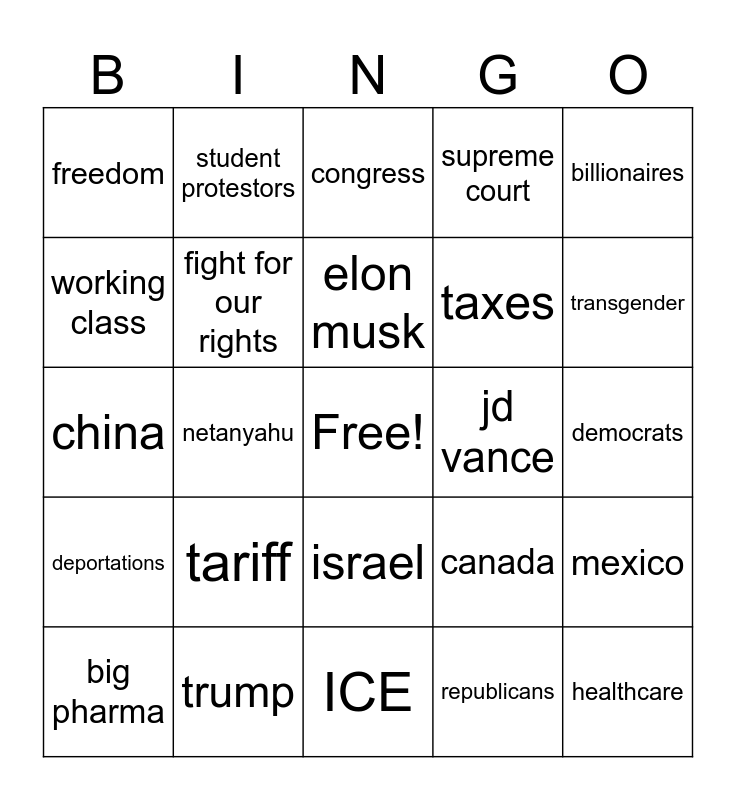 | B | I | N | G | O |
|---|---|---|---|---|
| freedom | student protestors | congress | supreme court | billionaires |
| working class | fight for our rights | elon musk | taxes | transgender |
| china | netanyahu | Free! | jd vance | democrats |
| deportations | tariff | israel | canada | mexico |
| big pharma | trump | ICE | republicans | healthcare |